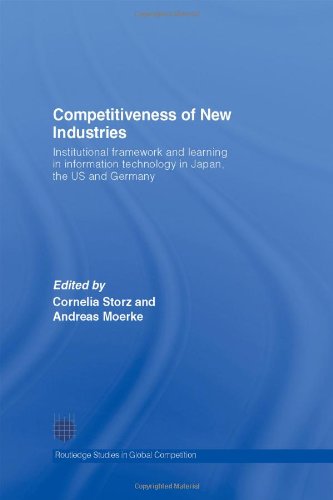 Copyrighted Material

Competitiveness of New Industries

Institutional framework and learning in information technology in Japan, the US and Germany

Edited by
Cornelia Storz and
Andreas Moerke

Routledge Studies in Global Competition

Copyrighted Material